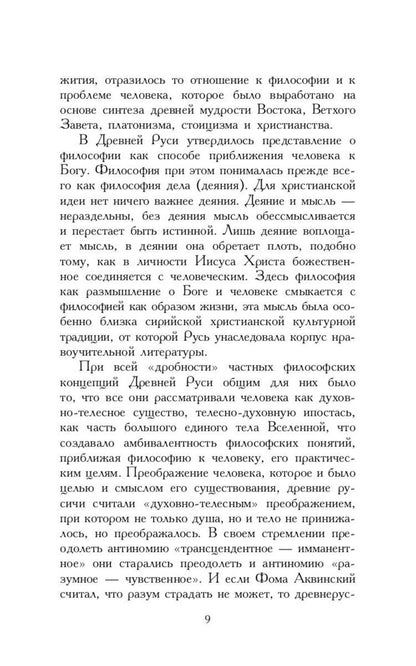 жития, отразилось то отношение к философии и к проблеме человека, которое было выработано на основе синтеза древней мудрости Востока, Ветхого Завета, платонизма, стоицизма и христианства.

В Древней Руси утвердилось представление о философии как способе приближения человека к Богу. Философия при этом понималась прежде всего как философия дела (деяния). Для христианской идеи нет ничего важнее деяния. Деяние и мысль — нераздельны, без деяния мысль обессмысливается и перестает быть истинной. Лишь деяние воплощает мысль, в деянии она обретает плоть, подобно тому, как в личности Иисуса Христа божественное соединяется с человеческим. Здесь философия как размышление о Боге и человеке смыкается с философией как образом жизни, эта мысль была особенно близка сирийской христианской культурной традиции, от которой Русь унаследовала корпус нравоучительной литературы.

При всей «дробности» частных философских концепций Древней Руси общим для них было то, что все они рассматривали человека как духовно-телесное существо, телесно-духовную ипостась, как часть большого единого тела Вселенной, что создавало амбивалентность философских понятий, приближая философию к человеку, его практическим целям. Преображение человека, которое и было целью и смыслом его существования, древние русичи считали «духовно-телесным» преображением, при котором не только душа, но и тело не принижалось, но преображалось. В своем стремлении преодолеть антиномию «трансцендентное — имманентное» они старались преодолеть и антиномию «разумное — чувственное». И если Фома Аквинский считал, что разум страдать не может, то древнерус-

9